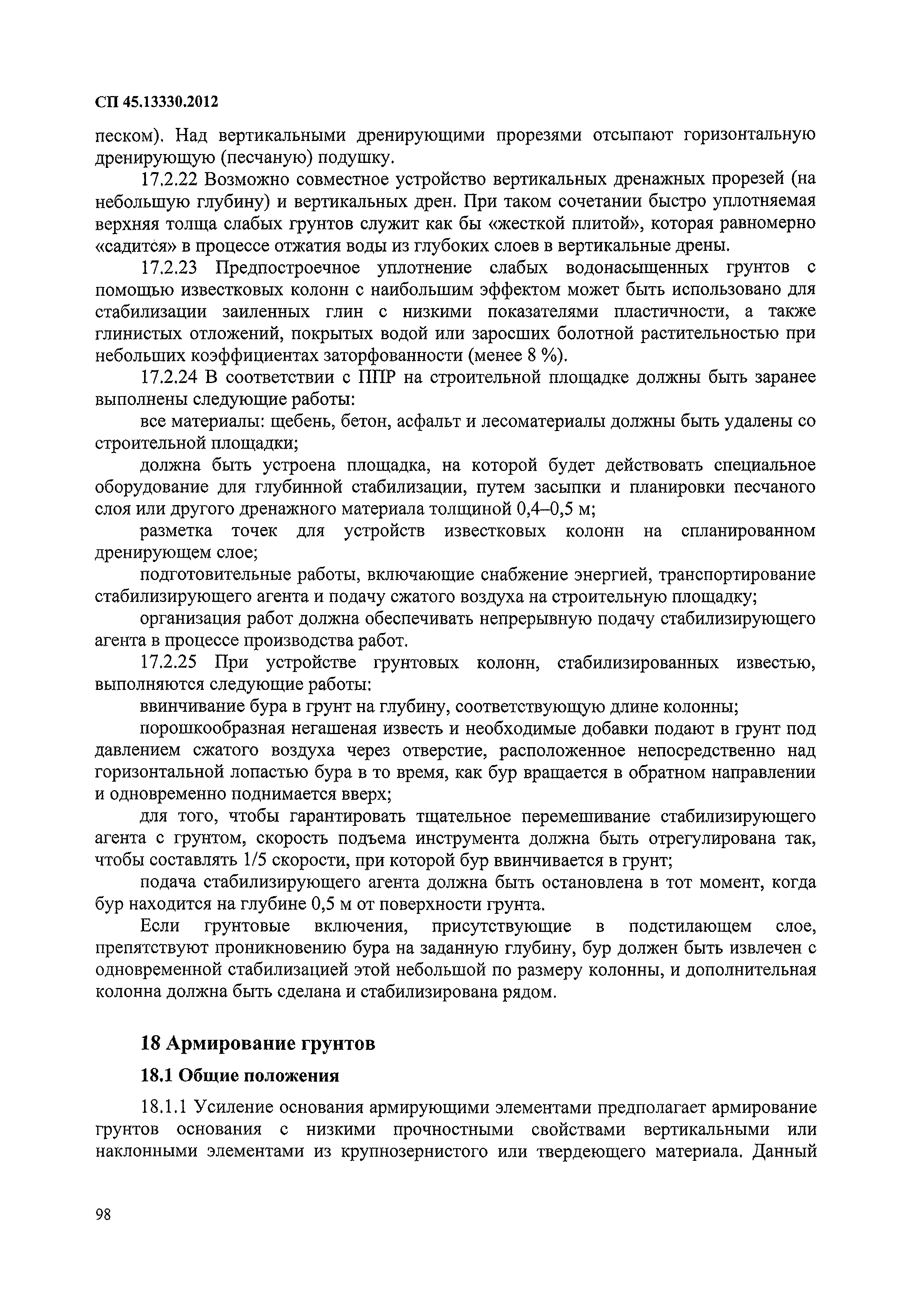 СП 45.13330.2012

песком). Над вертикальными дренирующими прорезями отсыпают горизонтальную дренирующую (песчаную) подушку.

17.2.22 Возможно совместное устройство вертикальных дренажных прорезей (на небольшую глубину) и вертикальных дрен. При таком сочетании быстро уплотняемая верхняя толща слабых грунтов служит как бы «жесткой плитой», которая равномерно «садится» в процессе отжатия воды из глубоких слоев в вертикальные дрены.

17.2.23 Предпостроечное уплотнение слабых водонасыщенных грунтов с помощью известковых колонн с наибольшим эффектом может быть использовано для стабилизации заиленных глин с низкими показателями пластичности, а также глинистых отложений, покрытых водой или заросших болотной растительностью при небольших коэффициентах заторфованности (менее 8 %).

17.2.24 В соответствии с ППР на строительной площадке должны быть заранее выполнены следующие работы:

все материалы: щебень, бетон, асфальт и лесоматериалы должны быть удалены со строительной площадки;

должна быть устроена площадка, на которой будет действовать специальное оборудование для глубинной стабилизации, путем засыпки и планировки песчаного слоя или другого дренажного материала толщиной 0,4–0,5 м;

разметка точек для устройств известковых колонн на спланированном дренирующем слое;

подготовительные работы, включающие снабжение энергией, транспортирование стабилизирующего агента и подачу сжатого воздуха на строительную площадку;

организация работ должна обеспечивать непрерывную подачу стабилизирующего агента в процессе производства работ.

17.2.25 При устройстве грунтовых колонн, стабилизированных известью, выполняются следующие работы:

ввинчивание бура в грунт на глубину, соответствующую длине колонны;

порошкообразная негашеная известь и необходимые добавки подают в грунт под давлением сжатого воздуха через отверстие, расположенное непосредственно над горизонтальной лопастью бура в то время, как бур вращается в обратном направлении и одновременно поднимается вверх;

для того, чтобы гарантировать тщательное перемешивание стабилизирующего агента с грунтом, скорость подъема инструмента должна быть отрегулирована так, чтобы составлять 1/5 скорости, при которой бур ввинчивается в грунт;

подача стабилизирующего агента должна быть остановлена в тот момент, когда бур находится на глубине 0,5 м от поверхности грунта.

Если грунтовые включения, присутствующие в подстилающем слое, препятствуют проникновению бура на заданную глубину, бур должен быть извлечен с одновременной стабилизацией этой небольшой по размеру колонны, и дополнительная колонна должна быть сделана и стабилизирована рядом.

18 Армирование грунтов

18.1 Общие положения

18.1.1 Усиление основания армирующими элементами предполагает армирование грунтов основания с низкими прочностными свойствами вертикальными или наклонными элементами из крупнозернистого или твердеющего материала. Данный

98